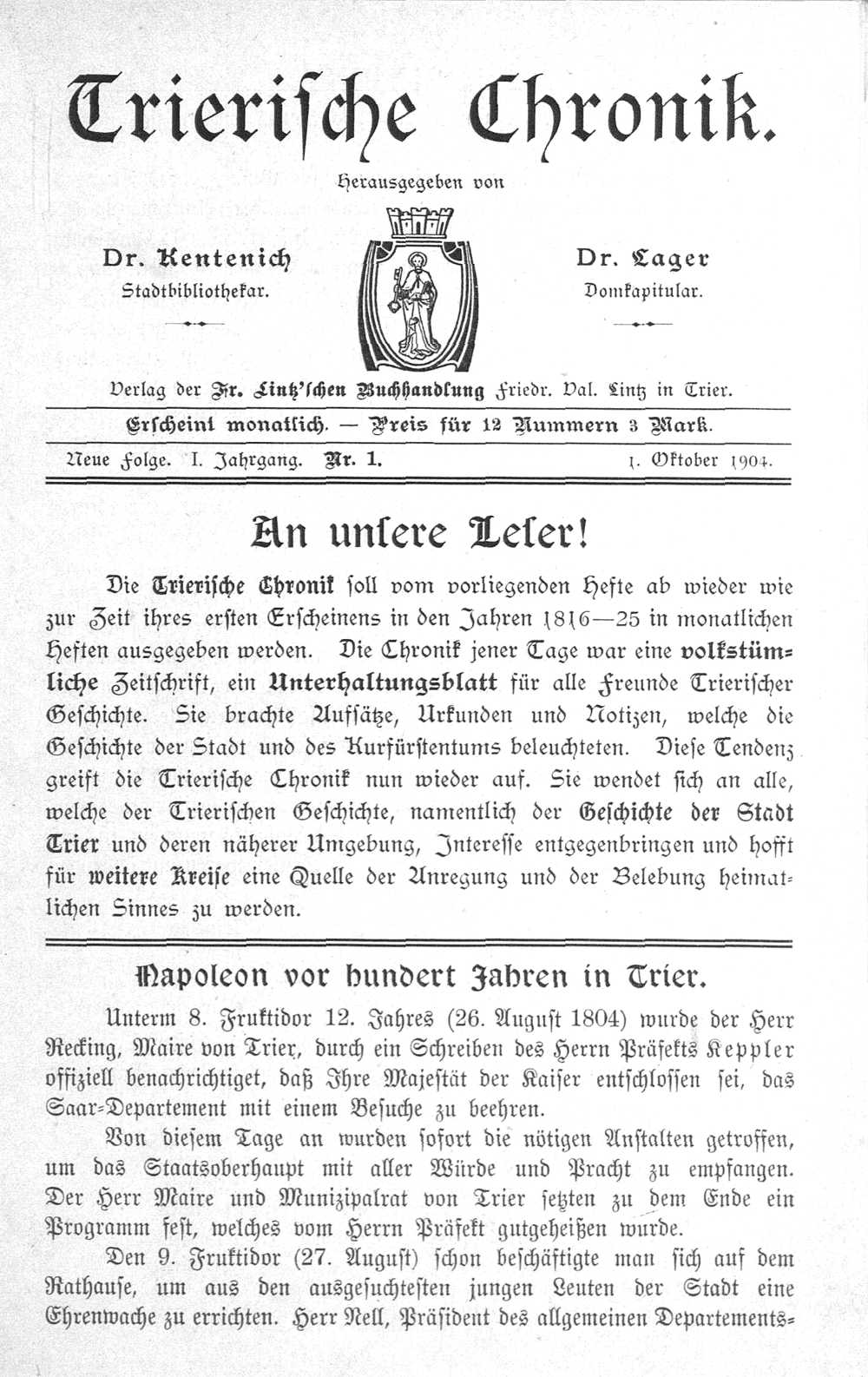 Trierische Chronik.

Herausgegeben von

Dr. Kentenich
Stadtbibliothekar.

Dr. Lager
Domkapitular.

Verlag der Fr. Lintz'schen Buchhandlung Friedr. Val. Lintz in Trier.

Erscheint monatlich. — Preis für 12 Nummern 3 Mark.

Neue Folge. I. Jahrgang. Nr. 1. 1. Oktober 1904.

An unsere Leser!

Die Trierische Chronik soll vom vorliegenden Hefte ab wieder wie zur Zeit ihres ersten Erscheinens in den Jahren 1816—25 in monatlichen Heften ausgegeben werden. Die Chronik jener Tage war eine volkstümliche Zeitschrift, ein Unterhaltungsblatt für alle Freunde Trierischer Geschichte. Sie brachte Aufsätze, Urkunden und Notizen, welche die Geschichte der Stadt und des Kurfürstentums beleuchteten. Diese Tendenz greift die Trierische Chronik nun wieder auf. Sie wendet sich an alle, welche der Trierischen Geschichte, namentlich der Geschichte der Stadt Trier und deren näherer Umgebung, Interesse entgegenbringen und hofft für weitere Kreise eine Quelle der Anregung und der Belebung heimatlichen Sinnes zu werden.

Napoleon vor hundert Jahren in Trier.

Unterm 8. Fruktidor 12. Jahres (26. August 1804) wurde der Herr Recking, Maire von Trier, durch ein Schreiben des Herrn Präfekts Keppler offiziell benachrichtiget, daß Ihre Majestät der Kaiser entschlossen sei, das Saar-Departement mit einem Besuche zu beehren.

Von diesem Tage an wurden sofort die nötigen Anstalten getroffen, um das Staatsoberhaupt mit aller Würde und Pracht zu empfangen. Der Herr Maire und Munizipalrat von Trier setzten zu dem Ende ein Programm fest, welches vom Herrn Präfekt gutgeheißen wurde.

Den 9. Fruktidor (27. August) schon beschäftigte man sich auf dem Rathause, um aus den ausgesuchtesten jungen Leuten der Stadt eine Ehrenwache zu errichten. Herr Nell, Präsident des allgemeinen Departements-